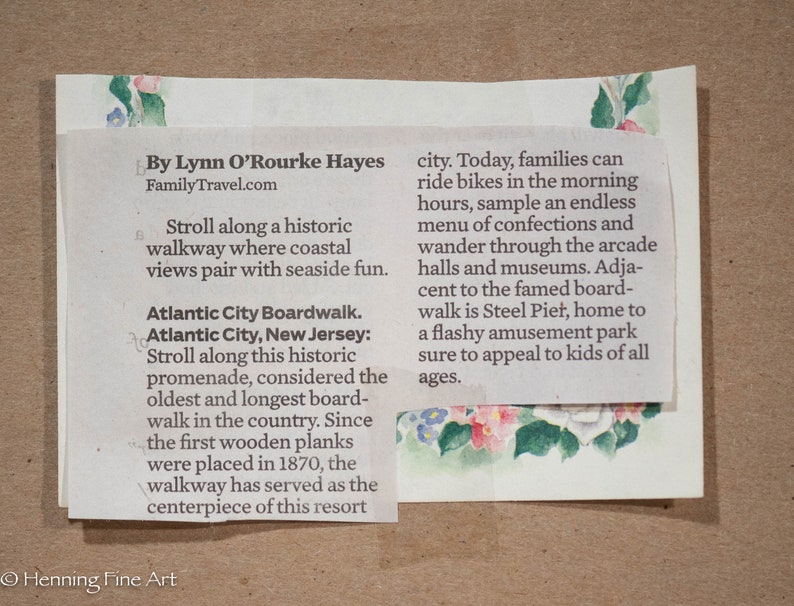 By Lynn O'Rourke Hayes
FamilyTravel.com

Stroll along a historic walkway where coastal views pair with seaside fun.

Atlantic City Boardwalk. Atlantic City, New Jersey: Stroll along this historic promenade, considered the oldest and longest boardwalk in the country. Since the first wooden planks were placed in 1870, the walkway has served as the centerpiece of this resort city. Today, families can ride bikes in the morning hours, sample an endless menu of confections and wander through the arcade halls and museums. Adjacent to the famed boardwalk is Steel Pier, home to a flashy amusement park sure to appeal to kids of all ages.

© Henning Fine Art